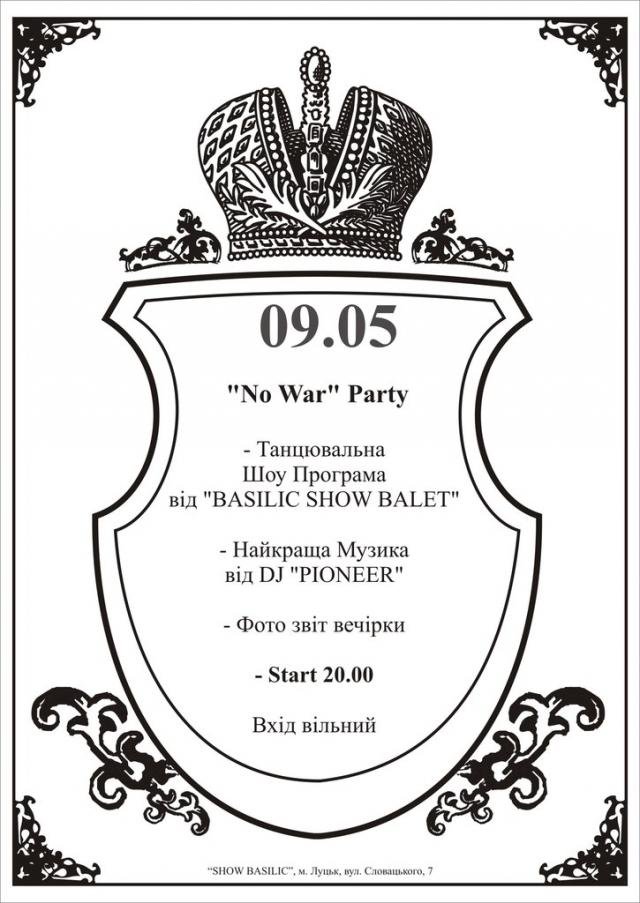 09.05

"No War" Party

- Танцювальна Шоу Програма від "BASILIC SHOW BALET"

- Найкраща Музика від DJ "PIONEER"

- Фото звіт вечірки

- Start 20.00

Вхід вільний

"SHOW BASILIC", м. Луцьк, вул. Словацького, 7